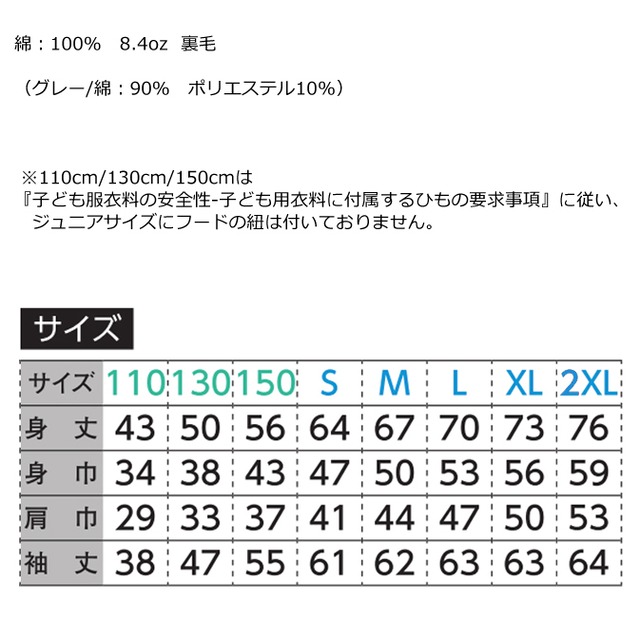 綿：100%　8.4oz　裏毛

（グレー/綿：90%　ポリエステル10%）

※110cm/130cm/150cmは
『子ども服衣料の安全性-子ども用衣料に付属するひもの要求事項』に従い、
ジュニアサイズにフードの紐は付いておりません。

サイズ

| サイズ | 110 | 130 | 150 | S | M | L | XL | 2XL |
|---|---|---|---|---|---|---|---|---|
| 身丈 | 43 | 50 | 56 | 64 | 67 | 70 | 73 | 76 |
| 身巾 | 34 | 38 | 43 | 47 | 50 | 53 | 56 | 59 |
| 肩巾 | 29 | 33 | 37 | 41 | 44 | 47 | 50 | 53 |
| 袖丈 | 38 | 47 | 55 | 61 | 62 | 63 | 63 | 64 |